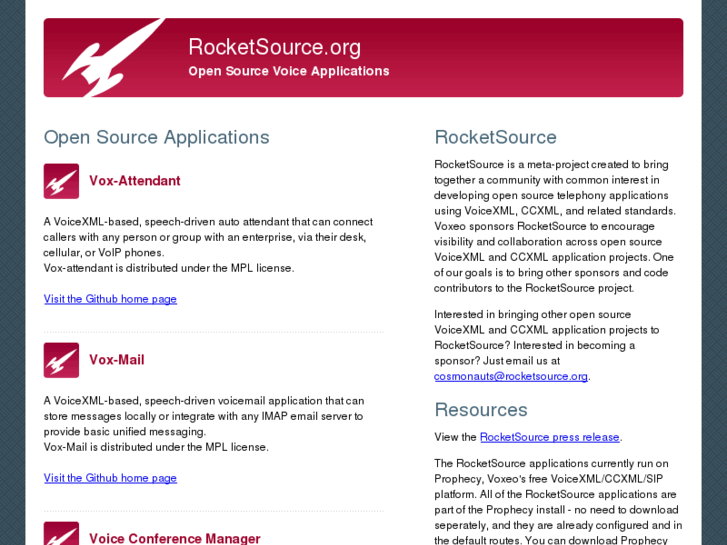 RocketSource.org
Open Source Voice Applications

Open Source Applications

Vox-Attendant

A VoiceXML-based, speech-driven auto attendant that can connect callers with any person or group with an enterprise, via their desk, cellular, or VoIP phones.
Vox-attendant is distributed under the MPL license.

Visit the Github home page

Vox-Mail

A VoiceXML-based, speech-driven voicemail application that can store messages locally or integrate with any IMAP email server to provide basic unified messaging.
Vox-Mail is distributed under the MPL license.

Visit the Github home page

Voice Conference Manager

RocketSource

RocketSource is a meta-project created to bring together a community with common interest in developing open source telephony applications using VoiceXML, CCXML, and related standards. Voxeo sponsors RocketSource to encourage visibility and collaboration across open source VoiceXML and CCXML application projects. One of our goals is to bring other sponsors and code contributors to the RocketSource project.

Interested in bringing other open source VoiceXML and CCXML application projects to RocketSource? Interested in becoming a sponsor? Just email us at cosmonauts@rocketsource.org.

Resources

View the RocketSource press release.

The RocketSource applications currently run on Prophecy, Voxeo's free VoiceXML/CCXML/SIP platform. All of the RocketSource applications are part of the Prophecy install - no need to download seperately, and they are already configured and in the default routes. You can download Prophecy